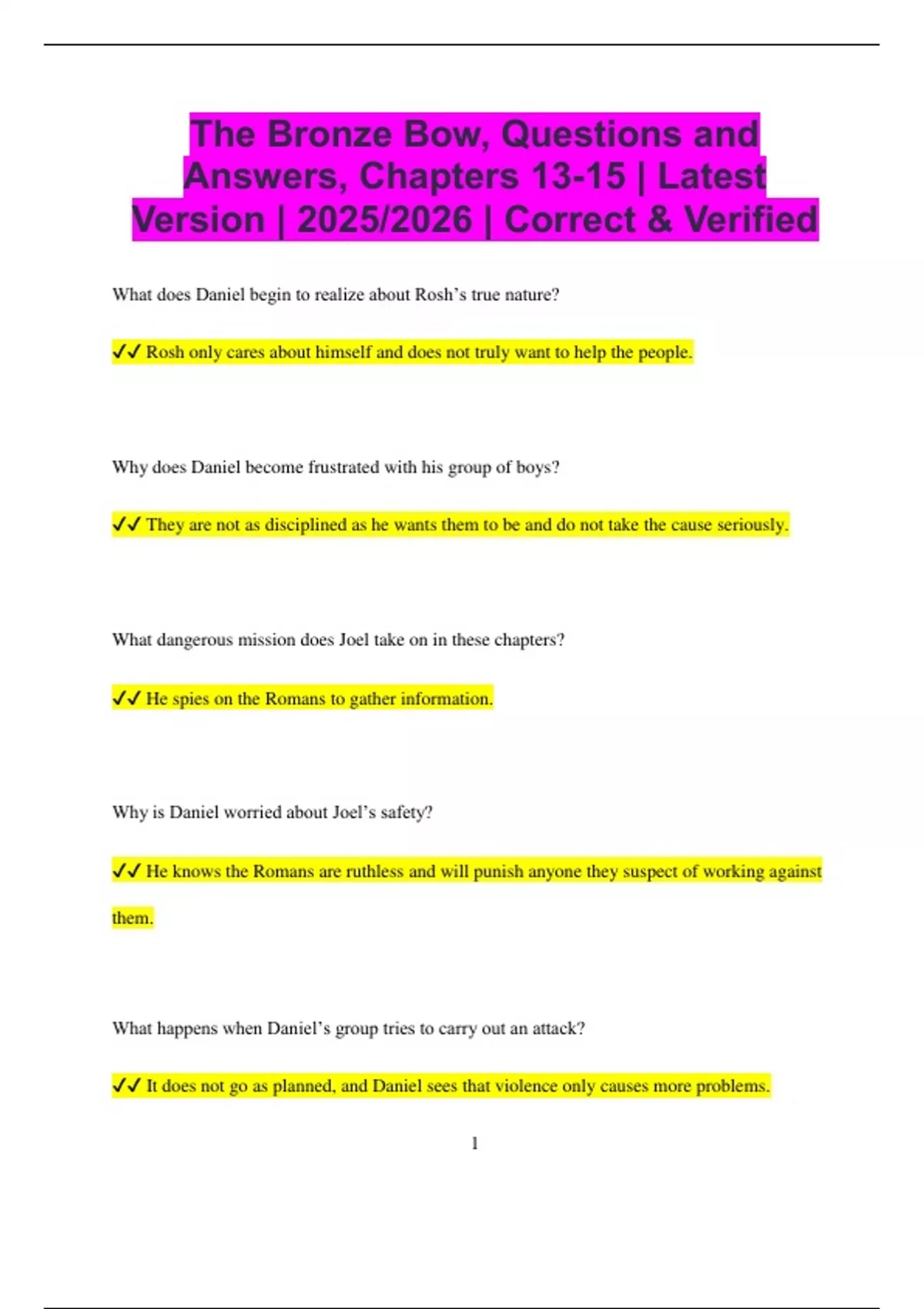 The Bronze Bow, Questions and Answers, Chapters 13-15 | Latest Version | 2025/2026 | Correct & Verified

What does Daniel begin to realize about Rosh's true nature?

✓✓ Rosh only cares about himself and does not truly want to help the people.

Why does Daniel become frustrated with his group of boys?

✓✓ They are not as disciplined as he wants them to be and do not take the cause seriously.

What dangerous mission does Joel take on in these chapters?

✓✓ He spies on the Romans to gather information.

Why is Daniel worried about Joel's safety?

✓✓ He knows the Romans are ruthless and will punish anyone they suspect of working against them.

What happens when Daniel's group tries to carry out an attack?

✓✓ It does not go as planned, and Daniel sees that violence only causes more problems.

1